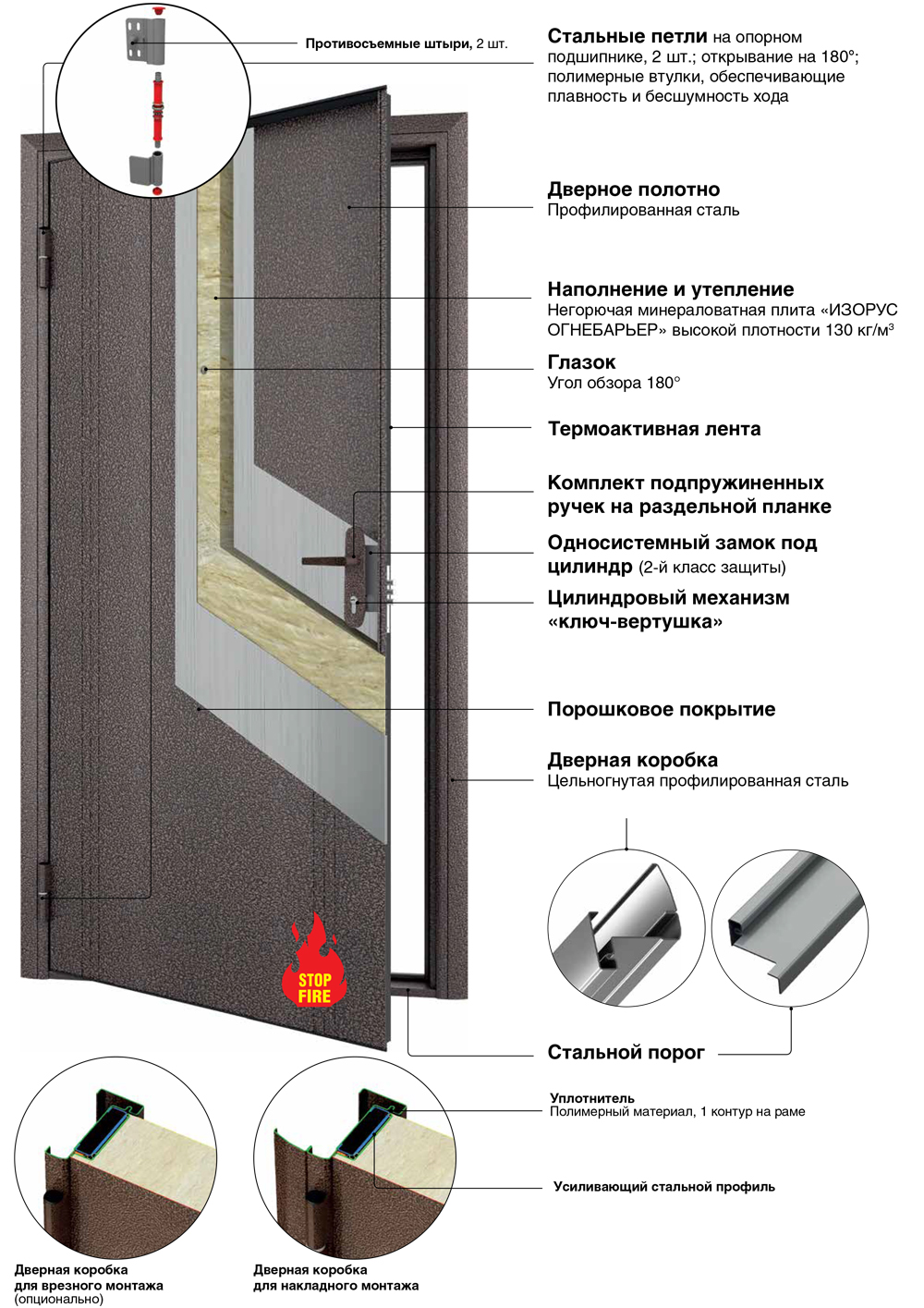 Противосъемные штыри, 2 шт.

Стальные петли на опорном подшипнике, 2 шт.; открывание на 180°; полимерные втулки, обеспечивающие плавность и бесшумность хода

Дверное полотно
Профилированная сталь

Наполнение и утепление
Негорючая минераловатная плита «ИЗОРУС ОГНЕБАРЬЕР» высокой плотности 130 кг/м³

Глазок
Угол обзора 180°

Термоактивная лента

Комплект подпружиненных ручек на раздельной планке

Односистемный замок под цилиндр (2-й класс защиты)

Цилиндровый механизм «ключ-вертушка»

Порошковое покрытие

Дверная коробка
Цельногнутая профилированная сталь

STOP FIRE

Стальной порог

Уплотнитель
Полимерный материал, 1 контур на раме

Усиливающий стальной профиль

Дверная коробка для врезного монтажа (опционально)

Дверная коробка для накладного монтажа